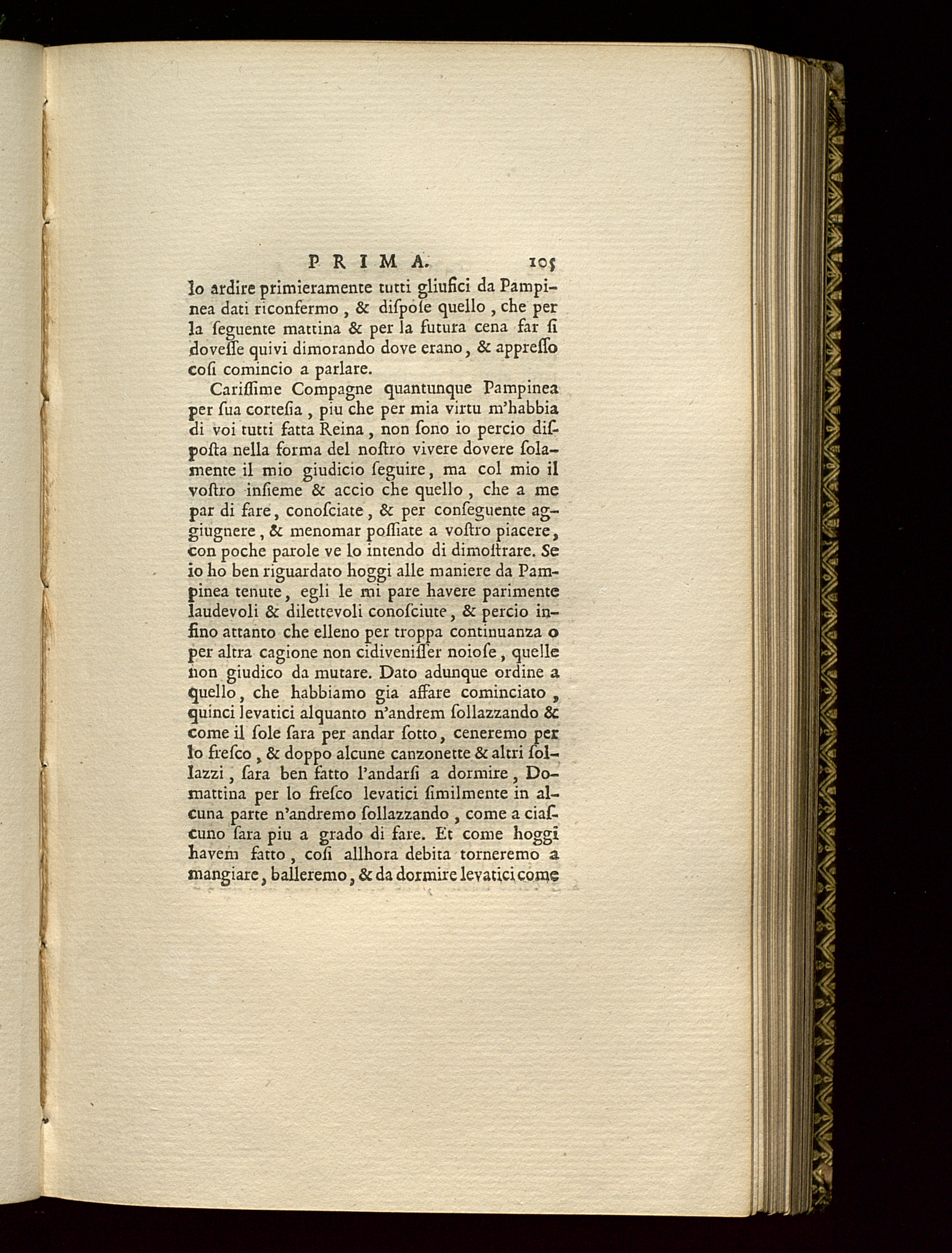 PRIMA. 105

lo ardire primieramente tutti gliufici da Pampinea dati riconfermo, & dispose quello, che per la seguente mattina & per la futura cena far si dovesse quivi dimorando dove erano, & appresso cosi comincio a parlare.

Carissime Compagne quantunque Pampinea per sua cortesia, piu che per mia virtu m'habbia di voi tutti fatta Reina, non sono io percio disposta nella forma del nostro vivere dovere solamente il mio giudicio seguire, ma col mio il vostro insieme & accio che quello, che a me par di fare, conosciate, & per conseguente aggiugnere, & menomar possiate a vostro piacere, con poche parole ve lo intendo di dimostrare. Se io ho ben riguardato hoggi alle maniere da Pampinea tenute, egli le mi pare havere parimente laudevoli & dilettevoli conosciute, & percio infino attanto che elleno per troppa continuanza o per altra cagione non cidivenisser noiose, quelle non giudico da mutare. Dato adunque ordine a quello, che habbiamo gia affare cominciato, quinci levatici alquanto n'andrem sollazzando & come il sole sara per andar sotto, ceneremo per lo fresco, & doppo alcune canzonette & altri sollazzi, sara ben fatto l'andarsi a dormire, Domattina per lo fresco levatici similmente in alcuna parte n'andremo sollazzando, come a ciascuno sara piu a grado di fare. Et come hoggi havem fatto, cosi allhora debita torneremo a mangiare, balleremo, & da dormire levatici come